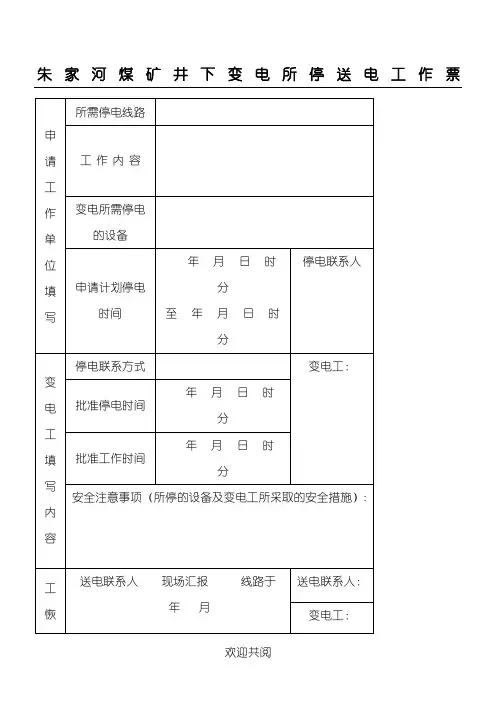 朱家河煤矿井下变电所停送电工作票

| 申请工作单位填写 | 所需停电线路 | | |
|---|---|---|---|
| | 工作内容 | | |
| | 变电所需停电的设备 | | |
| | 申请计划停电时间 | 年 月 日 时 分 至 年 月 日 时 分 | 停电联系人 |
| 变电工填写内容 | 停电联系方式 | | 变电工: |
| | 批准停电时间 | 年 月 日 时 分 | |
| | 批准工作时间 | 年 月 日 时 分 | |
| | 安全注意事项(所停的设备及变电工所采取的安全措施): | | |
| 工恢 | 送电联系人 现场汇报 线路于 年 月 | | 送电联系人: |
| | | | 变电工: |

欢迎共阅